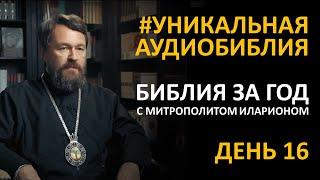 #УНИКАЛЬНАЯ АУДИОБИБЛИЯ

БИБЛИЯ ЗА ГОД
С МИТРОПОЛИТОМ ИЛАРИОНОМ

ДЕНЬ 16